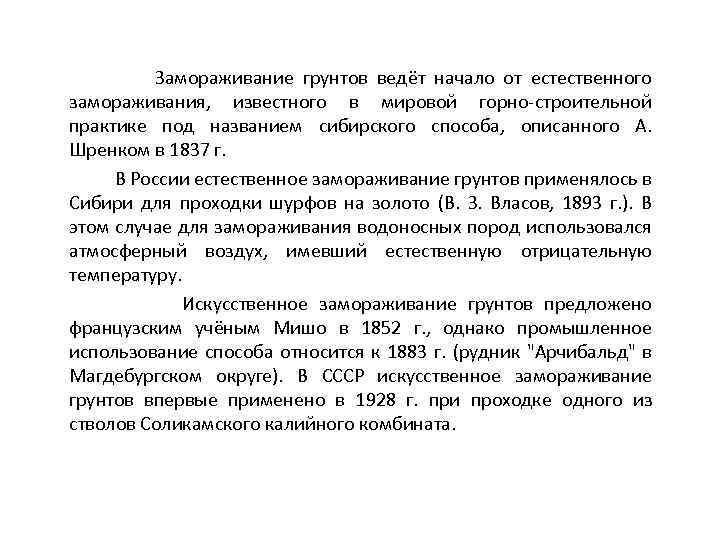 Замораживание грунтов ведёт начало от естественного замораживания, известного в мировой горно-строительной практике под названием сибирского способа, описанного А. Шренком в 1837 г.

В России естественное замораживание грунтов применялось в Сибири для проходки шурфов на золото (В. З. Власов, 1893 г.). В этом случае для замораживания водоносных пород использовался атмосферный воздух, имевший естественную отрицательную температуру.

Искусственное замораживание грунтов предложено французским учёным Мишо в 1852 г., однако промышленное использование способа относится к 1883 г. (рудник "Арчибальд" в Магдебургском округе). В СССР искусственное замораживание грунтов впервые применено в 1928 г. при проходке одного из стволов Соликамского калийного комбината.